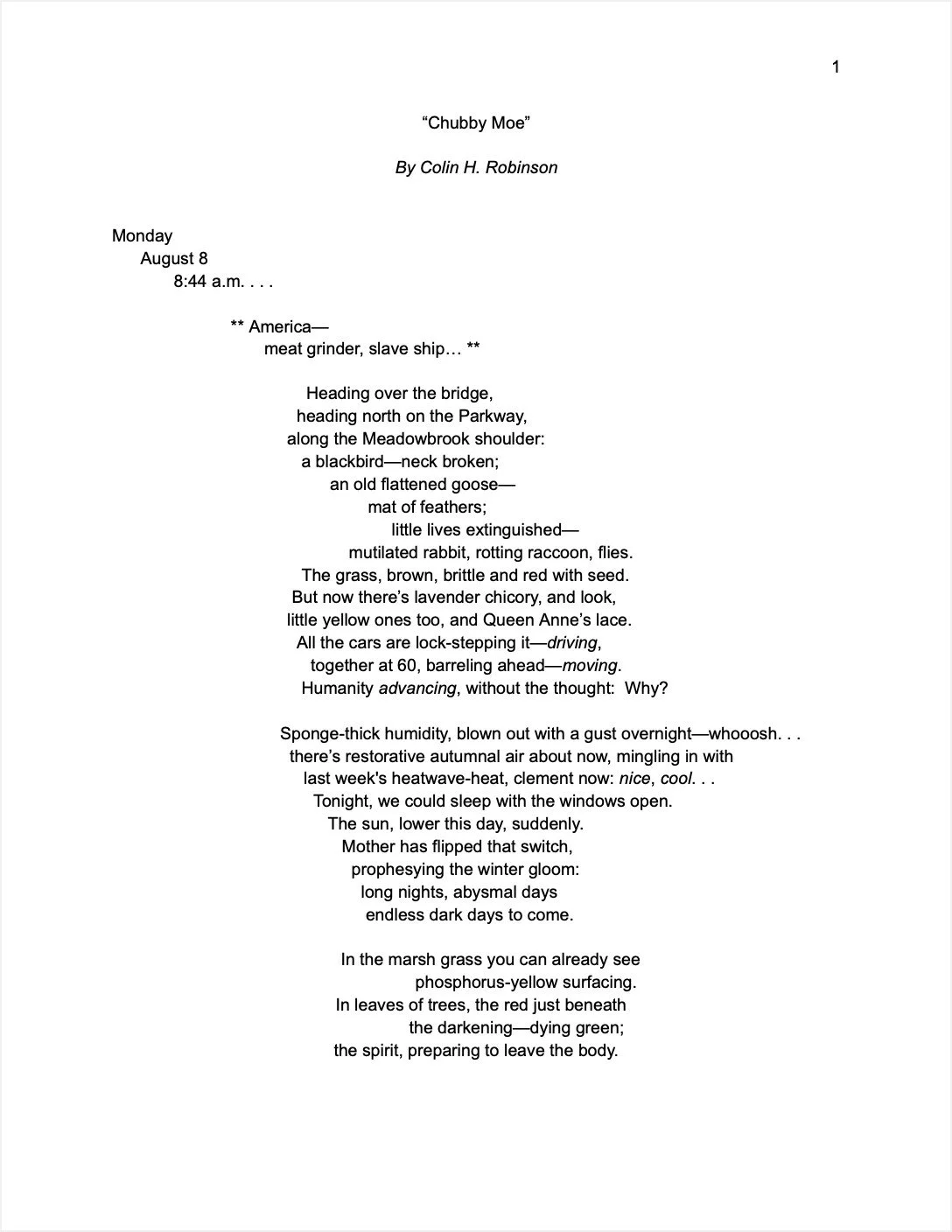 1

“Chubby Moe”

By Colin H. Robinson

Monday
August 8
8:44 a.m. . . .

** America—
meat grinder, slave ship… **

Heading over the bridge,
heading north on the Parkway,
along the Meadowbrook shoulder:
a blackbird—neck broken;
an old flattened goose—
mat of feathers;
little lives extinguished—
mutilated rabbit, rotting raccoon, flies.
The grass, brown, brittle and red with seed.
But now there’s lavender chicory, and look,
little yellow ones too, and Queen Anne’s lace.
All the cars are lock-stepping it—driving,
together at 60, barreling ahead—moving.
Humanity advancing, without the thought: Why?

Sponge-thick humidity, blown out with a gust overnight—whooosh. . .
there’s restorative autumnal air about now, mingling in with
last week's heatwave-heat, clement now: nice, cool. . .
Tonight, we could sleep with the windows open.
The sun, lower this day, suddenly.
Mother has flipped that switch,
prophesying the winter gloom:
long nights, abysmal days
endless dark days to come.

In the marsh grass you can already see
phosphorus-yellow surfacing.
In leaves of trees, the red just beneath
the darkening—dying green;
the spirit, preparing to leave the body.